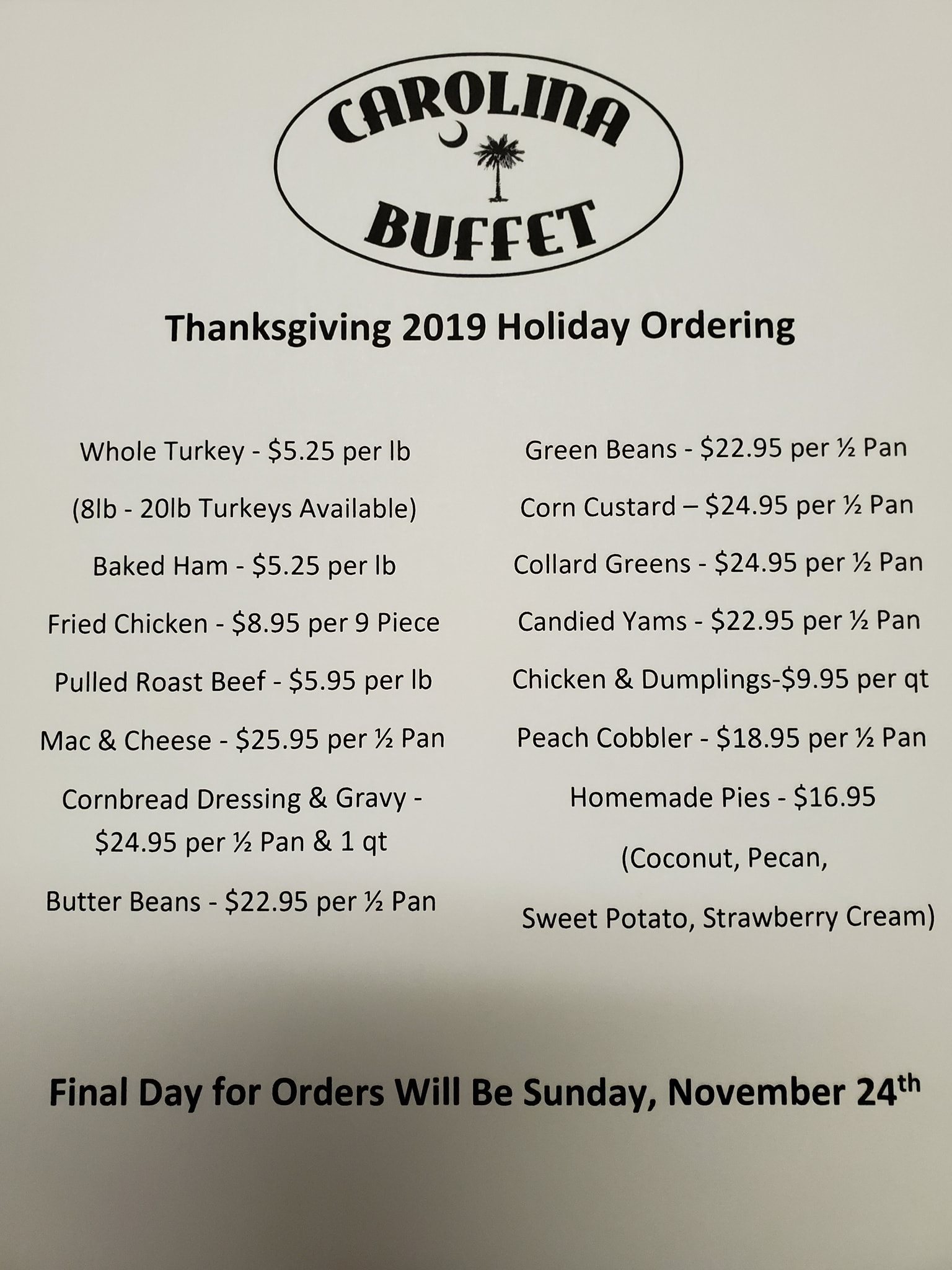 CAROLINA
BUFFET

Thanksgiving 2019 Holiday Ordering

Whole Turkey - $5.25 per lb

(8lb - 20lb Turkeys Available)

Baked Ham - $5.25 per lb

Fried Chicken - $8.95 per 9 Piece

Pulled Roast Beef - $5.95 per lb

Mac & Cheese - $25.95 per ½ Pan

Cornbread Dressing & Gravy - $24.95 per ½ Pan & 1 qt

Butter Beans - $22.95 per ½ Pan

Green Beans - $22.95 per ½ Pan

Corn Custard – $24.95 per ½ Pan

Collard Greens - $24.95 per ½ Pan

Candied Yams - $22.95 per ½ Pan

Chicken & Dumplings-$9.95 per qt

Peach Cobbler - $18.95 per ½ Pan

Homemade Pies - $16.95

(Coconut, Pecan,

Sweet Potato, Strawberry Cream)

Final Day for Orders Will Be Sunday, November 24th